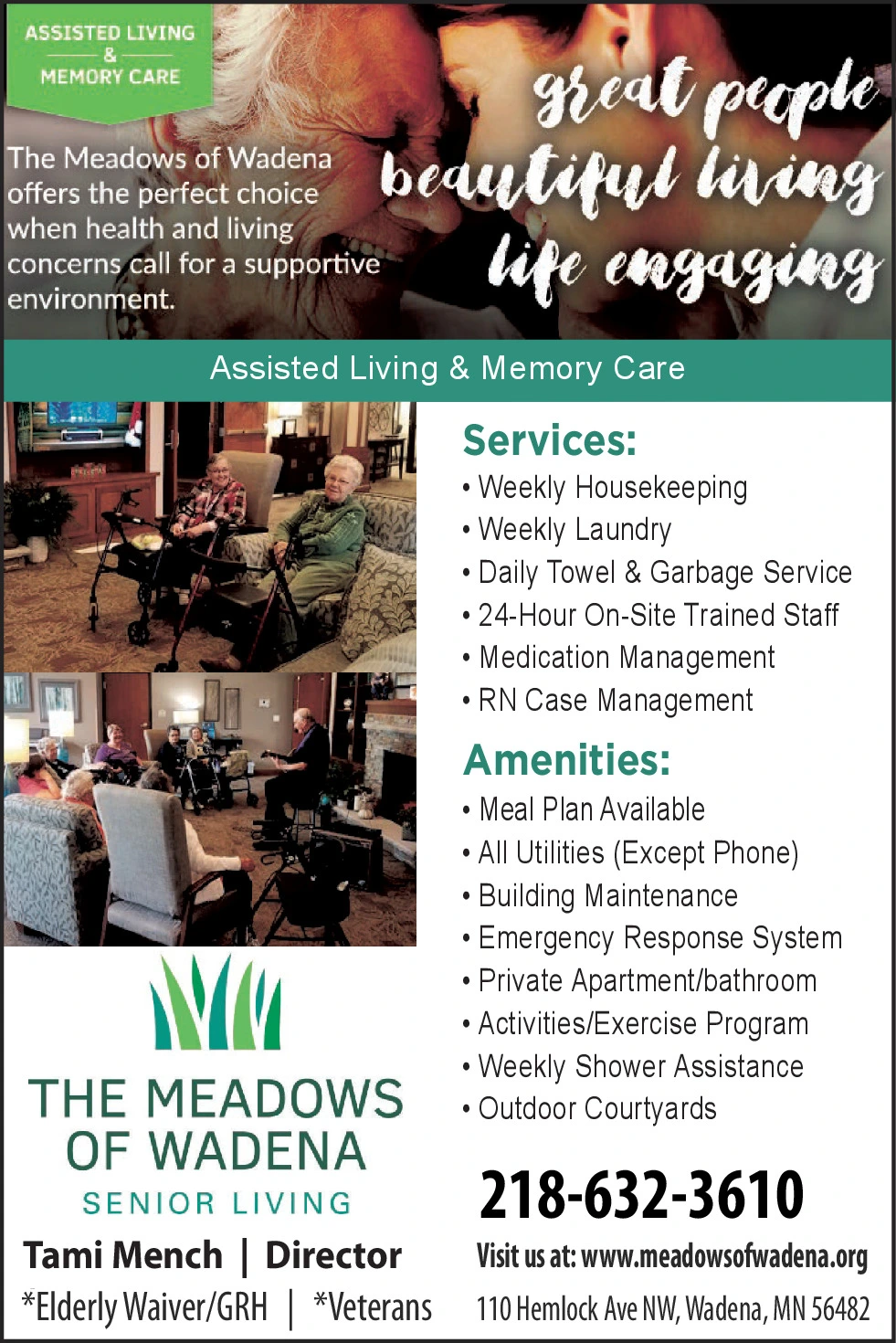 ASSISTED LIVING
&
MEMORY CARE

The Meadows of Wadena offers the perfect choice when health and living concerns call for a supportive environment.

great people
beautiful living
life engaging

Assisted Living & Memory Care

Services:
• Weekly Housekeeping
• Weekly Laundry
• Daily Towel & Garbage Service
• 24-Hour On-Site Trained Staff
• Medication Management
• RN Case Management

Amenities:
• Meal Plan Available
• All Utilities (Except Phone)
• Building Maintenance
• Emergency Response System
• Private Apartment/bathroom
• Activities/Exercise Program
• Weekly Shower Assistance
• Outdoor Courtyards

THE MEADOWS OF WADENA
SENIOR LIVING

Tami Mench | Director
*Elderly Waiver/GRH | *Veterans

218-632-3610
Visit us at: www.meadowsofwadena.org
110 Hemlock Ave NW, Wadena, MN 56482